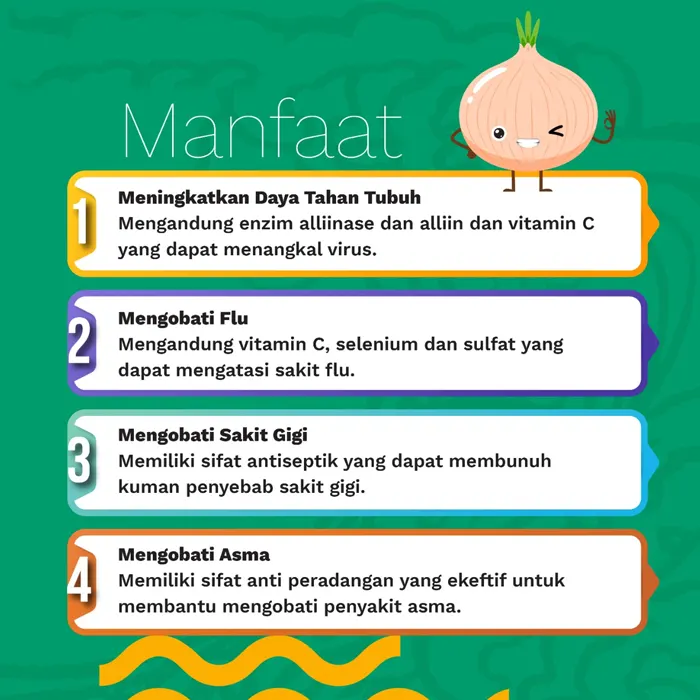 Manfaat

1
Meningkatkan Daya Tahan Tubuh
Mengandung enzim alliinase dan alliin dan vitamin C yang dapat menangkal virus.

2
Mengobati Flu
Mengandung vitamin C, selenium dan sulfat yang dapat mengatasi sakit flu.

3
Mengobati Sakit Gigi
Memiliki sifat antiseptik yang dapat membunuh kuman penyebab sakit gigi.

4
Mengobati Asma
Memiliki sifat anti peradangan yang ekeftif untuk membantu mengobati penyakit asma.